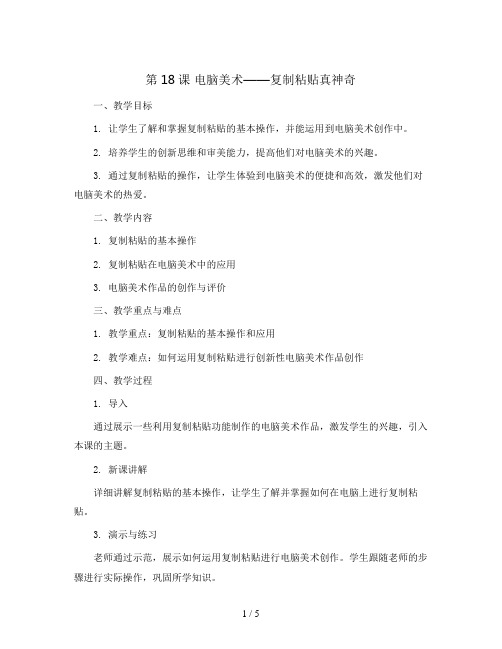 第 18 课 电脑美术——复制粘贴真神奇

一、教学目标

1. 让学生了解和掌握复制粘贴的基本操作，并能运用到电脑美术创作中。

2. 培养学生的创新思维和审美能力，提高他们对电脑美术的兴趣。

3. 通过复制粘贴的操作，让学生体验到电脑美术的便捷和高效，激发他们对电脑美术的热爱。

二、教学内容

1. 复制粘贴的基本操作

2. 复制粘贴在电脑美术中的应用

3. 电脑美术作品的创作与评价

三、教学重点与难点

1. 教学重点：复制粘贴的基本操作和应用

2. 教学难点：如何运用复制粘贴进行创新性电脑美术作品创作

四、教学过程

1. 导入

通过展示一些利用复制粘贴功能制作的电脑美术作品，激发学生的兴趣，引入本课的主题。

2. 新课讲解

详细讲解复制粘贴的基本操作，让学生了解并掌握如何在电脑上进行复制粘贴。

3. 演示与练习

老师通过示范，展示如何运用复制粘贴进行电脑美术创作。学生跟随老师的步骤进行实际操作，巩固所学知识。

1 / 5